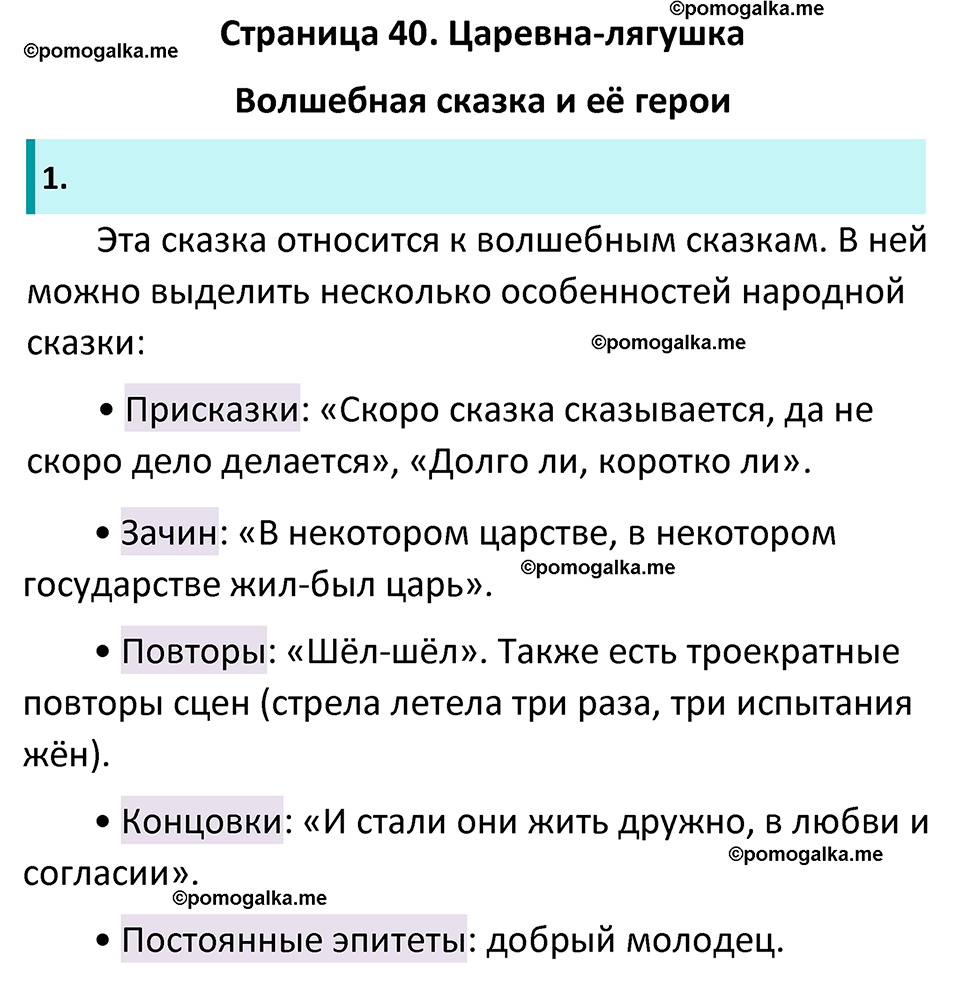 ©pomogalka.me
©pomogalka.me
Страница 40. Царевна-лягушка

Волшебная сказка и её герои

1.

Эта сказка относится к волшебным сказкам. В ней можно выделить несколько особенностей народной сказки:

©pomogalka.me

• Присказки: «Скоро сказка сказывается, да не скоро дело делается», «Долго ли, коротко ли».

• Зачин: «В некотором царстве, в некотором государстве жил-был царь».

©pomogalka.me

• Повторы: «Шёл-шёл». Также есть троекратные повторы сцен (стрела летела три раза, три испытания жён).

• Концовки: «И стали они жить дружно, в любви и согласии».

©pomogalka.me
©pomogalka.me

• Постоянные эпитеты: добрый молодец.